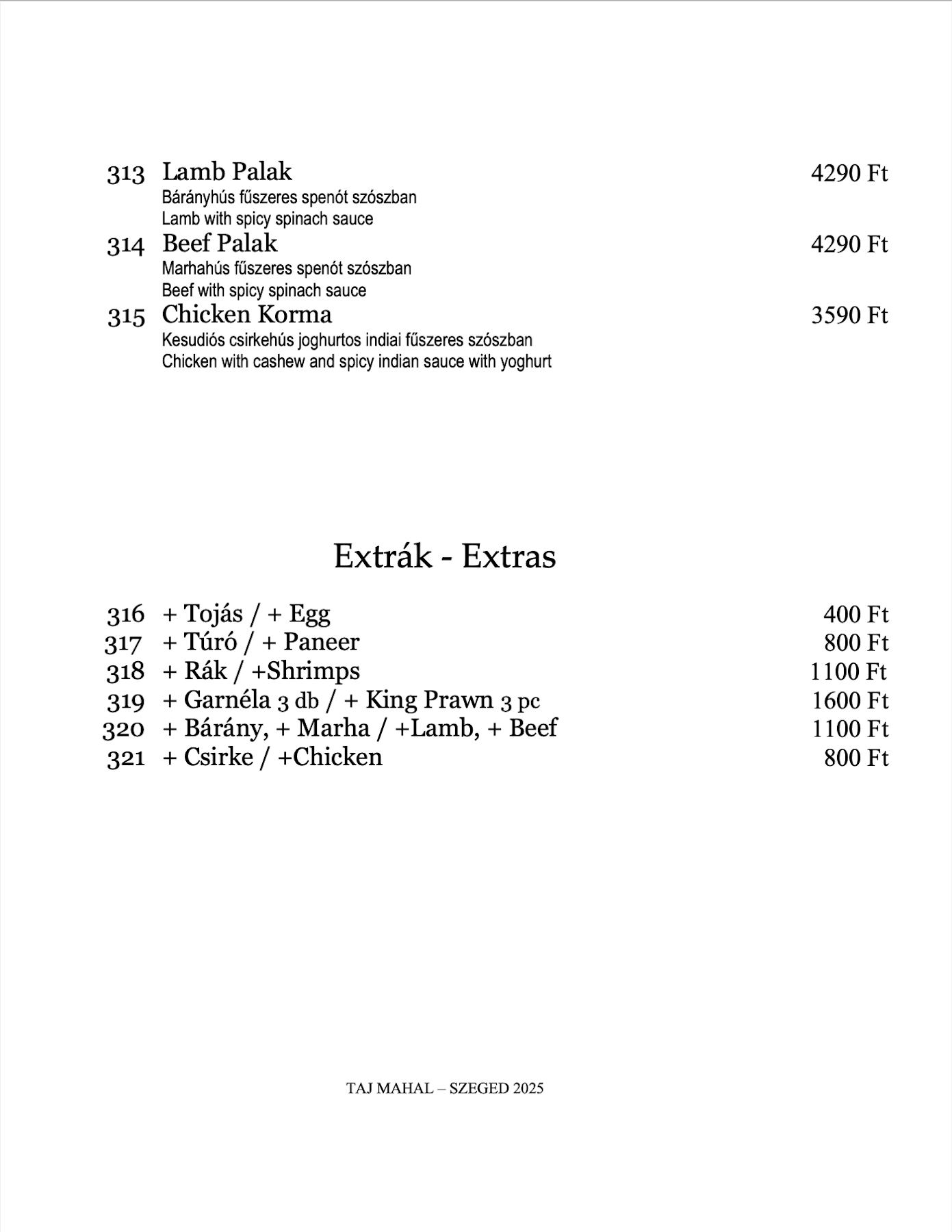 313 Lamb Palak 4290 Ft
Bárányhús fűszeres spenót szószban
Lamb with spicy spinach sauce

314 Beef Palak 4290 Ft
Marhahús fűszeres spenót szószban
Beef with spicy spinach sauce

315 Chicken Korma 3590 Ft
Kesudiós csirkehús joghurtos indiai fűszeres szószban
Chicken with cashew and spicy indian sauce with yoghurt

Extrák - Extras

316 + Tojás / + Egg 400 Ft
317 + Túró / + Paneer 800 Ft
318 + Rák / +Shrimps 1100 Ft
319 + Garnéla 3 db / + King Prawn 3 pc 1600 Ft
320 + Bárány, + Marha / +Lamb, + Beef 1100 Ft
321 + Csirke / +Chicken 800 Ft

TAJ MAHAL – SZEGED 2025